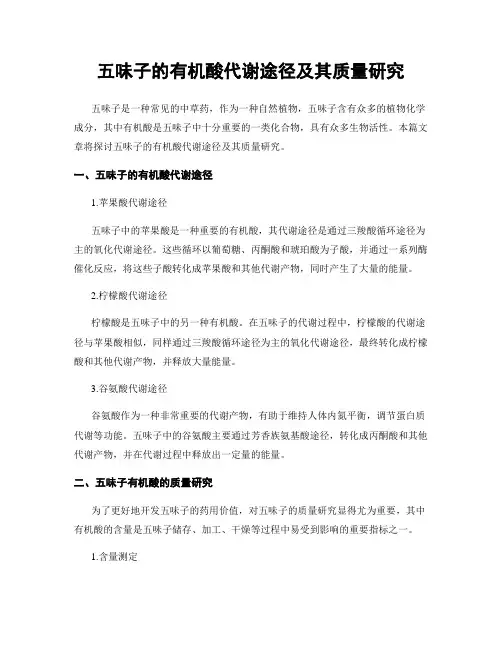 五味子的有机酸代谢途径及其质量研究

五味子是一种常见的中草药，作为一种自然植物，五味子含有众多的植物化学成分，其中有机酸是五味子中十分重要的一类化合物，具有众多生物活性。本篇文章将探讨五味子的有机酸代谢途径及其质量研究。

一、五味子的有机酸代谢途径

1.苹果酸代谢途径

五味子中的苹果酸是一种重要的有机酸，其代谢途径是通过三羧酸循环途径为主的氧化代谢途径。这些循环以葡萄糖、丙酮酸和琥珀酸为子酸，并通过一系列酶催化反应，将这些子酸转化成苹果酸和其他代谢产物，同时产生了大量的能量。

2.柠檬酸代谢途径

柠檬酸是五味子中的另一种有机酸。在五味子的代谢过程中，柠檬酸的代谢途径与苹果酸相似，同样通过三羧酸循环途径为主的氧化代谢途径，最终转化成柠檬酸和其他代谢产物，并释放大量能量。

3.谷氨酸代谢途径

谷氨酸作为一种非常重要的代谢产物，有助于维持人体内氮平衡，调节蛋白质代谢等功能。五味子中的谷氨酸主要通过芳香族氨基酸途径，转化成丙酮酸和其他代谢产物，并在代谢过程中释放出一定量的能量。

二、五味子有机酸的质量研究

为了更好地开发五味子的药用价值，对五味子的质量研究显得尤为重要，其中有机酸的含量是五味子储存、加工、干燥等过程中易受到影响的重要指标之一。

1.含量测定